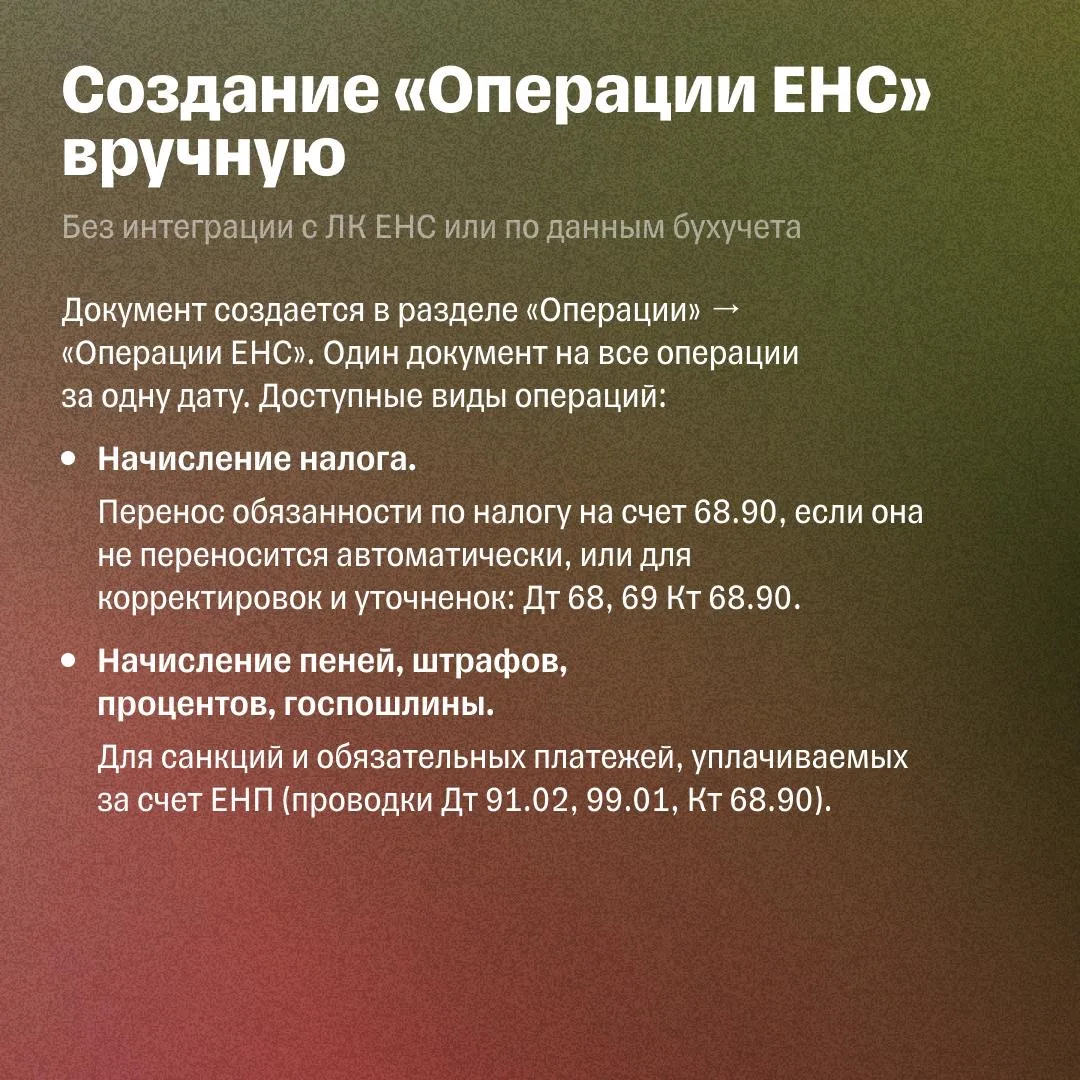 Создание «Операции ЕНС» вручную

Без интеграции с ЛК ЕНС или по данным бухучета

Документ создается в разделе «Операции» → «Операции ЕНС». Один документ на все операции за одну дату. Доступные виды операций:

• Начисление налога.

Перенос обязанности по налогу на счет 68.90, если она не переносится автоматически, или для корректировок и уточненок: Дт 68, 69 Кт 68.90.

• Начисление пеней, штрафов, процентов, госпошлины.

Для санкций и обязательных платежей, уплачиваемых за счет ЕНП (проводки Дт 91.02, 99.01, Кт 68.90).